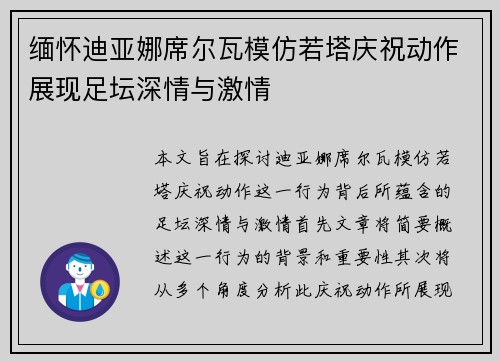 缅怀迪亚娜席尔瓦模仿若塔庆祝动作展现足坛深情与激情

本文旨在探讨迪亚娜席尔瓦模仿若塔庆祝动作这一行为背后所蕴含的足坛深情与激情首先文章将简要概述这一行为的背景和重要性其次将从多个角度分析此庆祝动作所展现